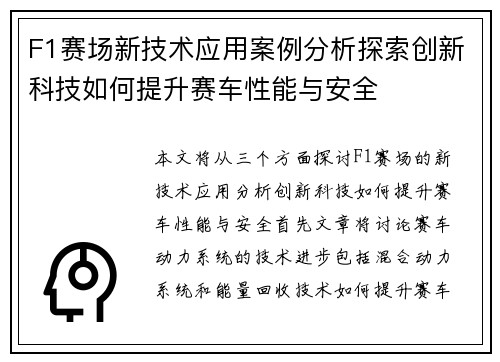 F1赛场新技术应用案例分析探索创新科技如何提升赛车性能与安全

本文将从三个方面探讨F1赛场的新技术应用分析创新科技如何提升赛车性能与安全首先文章将讨论赛车动力系统的技术进步包括混合动力系统和能量回收技术如何提升赛车